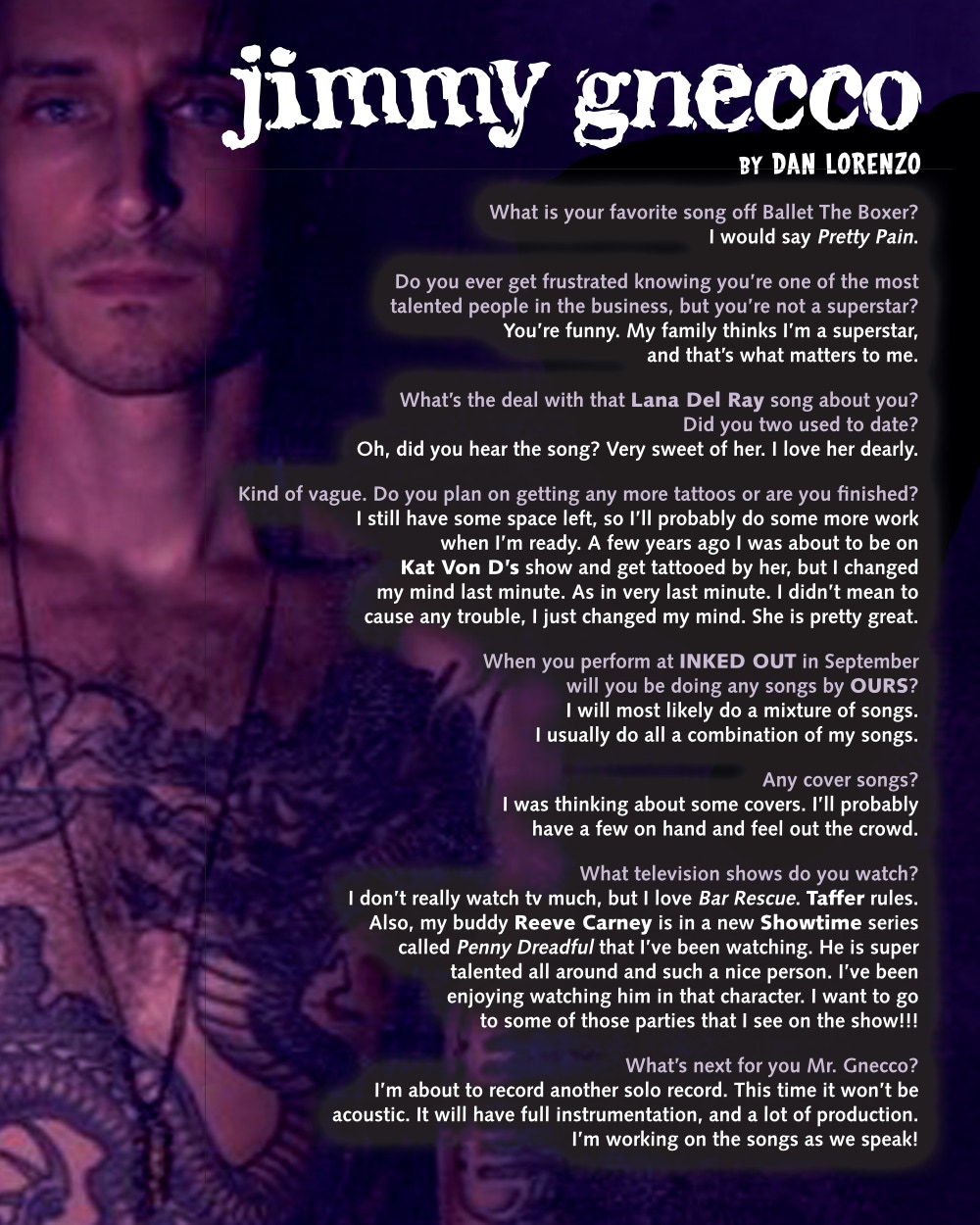 jimmy gnecco

BY DAN LORENZO

What is your favorite song off Ballet The Boxer?
I would say Pretty Pain.

Do you ever get frustrated knowing you're one of the most talented people in the business, but you're not a superstar?
You're funny. My family thinks I'm a superstar, and that's what matters to me.

What's the deal with that Lana Del Ray song about you? Did you two used to date?
Oh, did you hear the song? Very sweet of her. I love her dearly.

Kind of vague. Do you plan on getting any more tattoos or are you finished?
I still have some space left, so I'll probably do some more work when I'm ready. A few years ago I was about to be on Kat Von D's show and get tattooed by her, but I changed my mind last minute. As in very last minute. I didn't mean to cause any trouble, I just changed my mind. She is pretty great.

When you perform at INKED OUT in September will you be doing any songs by OURS?
I will most likely do a mixture of songs. I usually do all a combination of my songs.

Any cover songs?
I was thinking about some covers. I'll probably have a few on hand and feel out the crowd.

What television shows do you watch?
I don't really watch tv much, but I love Bar Rescue. Taffer rules. Also, my buddy Reeve Carney is in a new Showtime series called Penny Dreadful that I've been watching. He is super talented all around and such a nice person. I've been enjoying watching him in that character. I want to go to some of those parties that I see on the show!!!

What's next for you Mr. Gnecco?
I'm about to record another solo record. This time it won't be acoustic. It will have full instrumentation, and a lot of production. I'm working on the songs as we speak!